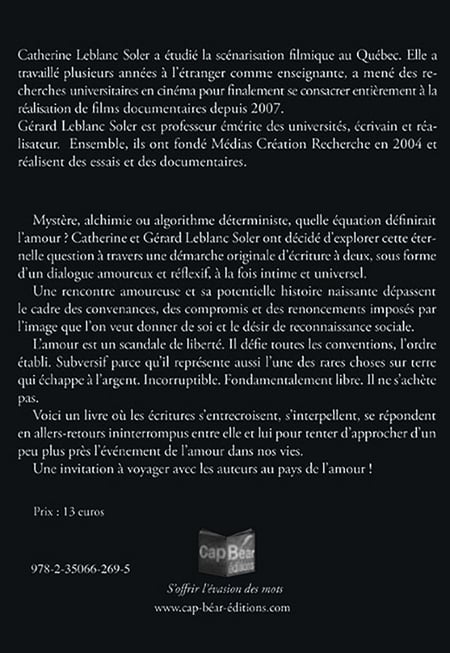 Catherine Leblanc Soler a étudié la scénarisation filmique au Québec. Elle a travaillé plusieurs années à l'étranger comme enseignante, a mené des recherches universitaires en cinéma pour finalement se consacrer entièrement à la réalisation de films documentaires depuis 2007.
Gérard Leblanc Soler est professeur émérite des universités, écrivain et réalisateur. Ensemble, ils ont fondé Médias Création Recherche en 2004 et réalisent des essais et des documentaires.

Mystère, alchimie ou algorithme déterministe, quelle équation définirait l'amour ? Catherine et Gérard Leblanc Soler ont décidé d'explorer cette éternelle question à travers une démarche originale d'écriture à deux, sous forme d'un dialogue amoureux et réflexif, à la fois intime et universel.

Une rencontre amoureuse et sa potentielle histoire naissante dépassent le cadre des convenances, des compromis et des renoncements imposés par l'image que l'on veut donner de soi et le désir de reconnaissance sociale.

L'amour est un scandale de liberté. Il défie toutes les conventions, l'ordre établi. Subversif parce qu'il représente aussi l'une des rares choses sur terre qui échappe à l'argent. Incorruptible. Fondamentalement libre. Il ne s'achète pas.

Voici un livre où les écritures s'entrecroisent, s'interpellent, se répondent en allers-retours ininterrompus entre elle et lui pour tenter d'approcher d'un peu plus près l'événement de l'amour dans nos vies.

Une invitation à voyager avec les auteurs au pays de l'amour !

Prix : 13 euros

Cap Béar éditions

978-2-35066-269-5

S'offrir l'évasion des mots
www.cap-béar-éditions.com